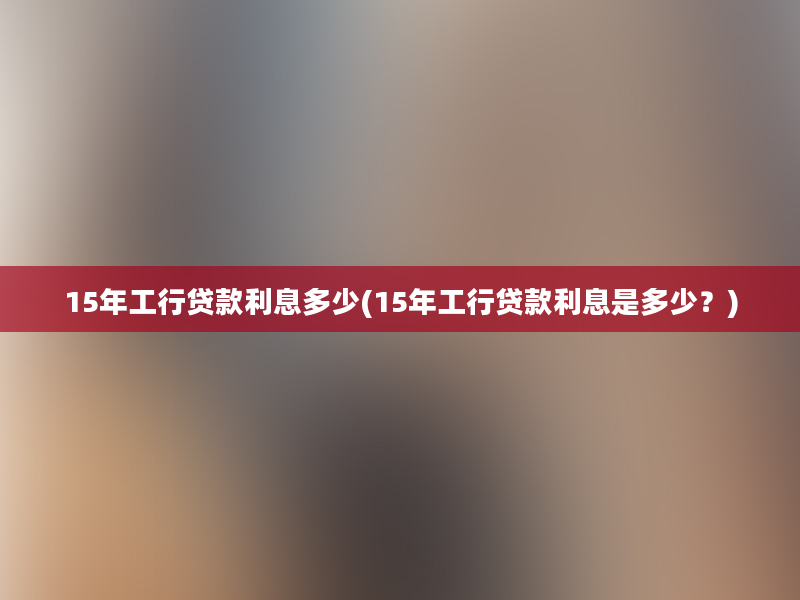 15年工行贷款利息多少(15年工行贷款利息是多少？)